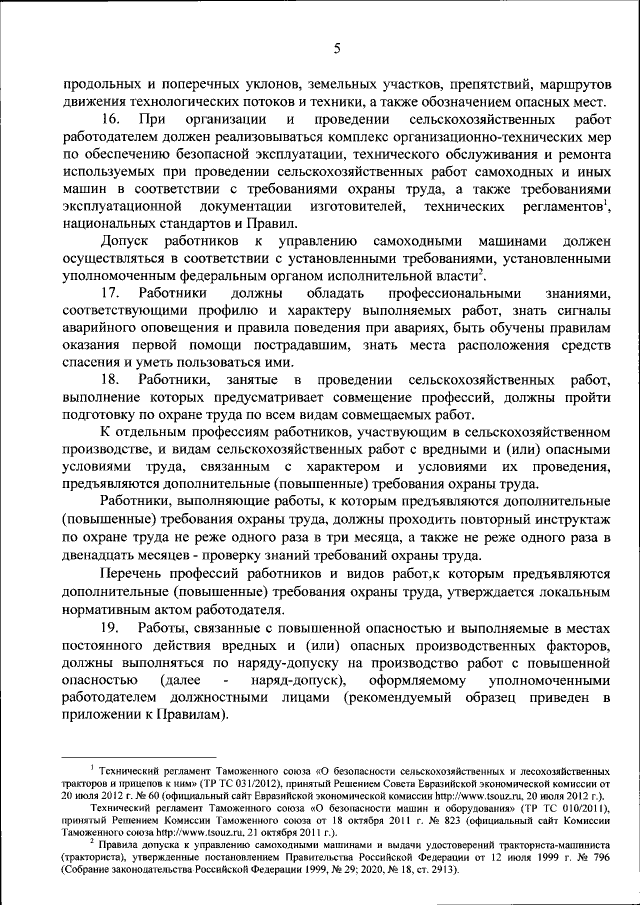 5

продольных и поперечных уклонов, земельных участков, препятствий, маршрутов движения технологических потоков и техники, а также обозначением опасных мест.

16. При организации и проведении сельскохозяйственных работ работодателем должен реализовываться комплекс организационно-технических мер по обеспечению безопасной эксплуатации, технического обслуживания и ремонта используемых при проведении сельскохозяйственных работ самоходных и иных машин в соответствии с требованиями охраны труда, а также требованиями эксплуатационной документации изготовителей, технических регламентов$^1$, национальных стандартов и Правил.

Допуск работников к управлению самоходными машинами должен осуществляться в соответствии с установленными требованиями, установленными уполномоченным федеральным органом исполнительной власти$^2$.

17. Работники должны обладать профессиональными знаниями, соответствующими профилю и характеру выполняемых работ, знать сигналы аварийного оповещения и правила поведения при авариях, быть обучены правилам оказания первой помощи пострадавшим, знать места расположения средств спасения и уметь пользоваться ими.

18. Работники, занятые в проведении сельскохозяйственных работ, выполнение которых предусматривает совмещение профессий, должны пройти подготовку по охране труда по всем видам совмещаемых работ.

К отдельным профессиям работников, участвующим в сельскохозяйственном производстве, и видам сельскохозяйственных работ с вредными и (или) опасными условиями труда, связанным с характером и условиями их проведения, предъявляются дополнительные (повышенные) требования охраны труда.

Работники, выполняющие работы, к которым предъявляются дополнительные (повышенные) требования охраны труда, должны проходить повторный инструктаж по охране труда не реже одного раза в три месяца, а также не реже одного раза в двенадцать месяцев - проверку знаний требований охраны труда.

Перечень профессий работников и видов работ,к которым предъявляются дополнительные (повышенные) требования охраны труда, утверждается локальным нормативным актом работодателя.

19. Работы, связанные с повышенной опасностью и выполняемые в местах постоянного действия вредных и (или) опасных производственных факторов, должны выполняться по наряду-допуску на производство работ с повышенной опасностью (далее - наряд-допуск), оформляемому уполномоченными работодателем должностными лицами (рекомендуемый образец приведен в приложении к Правилам).

$^1$ Технический регламент Таможенного союза «О безопасности сельскохозяйственных и лесохозяйственных тракторов и прицепов к ним» (ТР ТС 031/2012), принятый Решением Совета Евразийской экономической комиссии от 20 июля 2012 г. № 60 (официальный сайт Евразийской экономической комиссии http://www.tsouz.ru, 20 июля 2012 г.).

Технический регламент Таможенного союза «О безопасности машин и оборудования» (ТР ТС 010/2011), принятый Решением Комиссии Таможенного союза от 18 октября 2011 г. № 823 (официальный сайт Комиссии Таможенного союза http://www.tsouz.ru, 21 октября 2011 г.).

$^2$ Правила допуска к управлению самоходными машинами и выдачи удостоверений тракториста-машиниста (тракториста), утвержденные постановлением Правительства Российской Федерации от 12 июля 1999 г. № 796 (Собрание законодательства Российской Федерации 1999, № 29; 2020, № 18, ст. 2913).